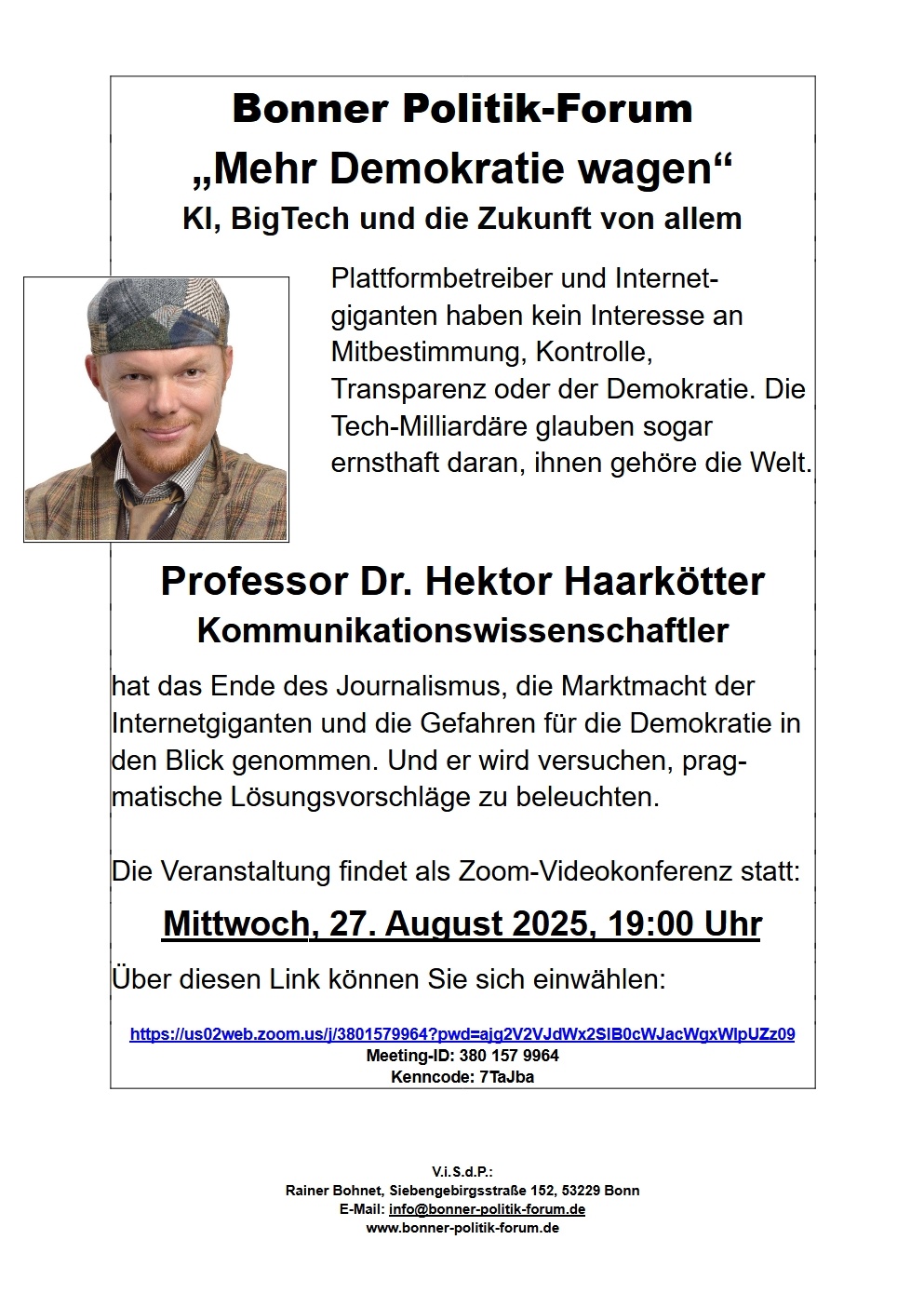 Bonner Politik-Forum
„Mehr Demokratie wagen“
KI, BigTech und die Zukunft von allem

Plattformbetreiber und Internetgiganten haben kein Interesse an Mitbestimmung, Kontrolle, Transparenz oder der Demokratie. Die Tech-Milliardäre glauben sogar ernsthaft daran, ihnen gehöre die Welt.

Professor Dr. Hektor Haarkötter
Kommunikationswissenschaftler

hat das Ende des Journalismus, die Marktmacht der Internetgiganten und die Gefahren für die Demokratie in den Blick genommen. Und er wird versuchen, pragmatische Lösungsvorschläge zu beleuchten.

Die Veranstaltung findet als Zoom-Videokonferenz statt:

Mittwoch, 27. August 2025, 19:00 Uhr

Über diesen Link können Sie sich einwählen:

https://us02web.zoom.us/j/3801579964?pwd=ajg2V2VJdWx2SlB0cWJacWgxWlpUZz09
Meeting-ID: 380 157 9964
Kenncode: 7TaJba

V.i.S.d.P.:
Rainer Bohnet, Siebengebirgsstraße 152, 53229 Bonn
E-Mail: info@bonner-politik-forum.de
www.bonner-politik-forum.de